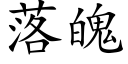 落魄